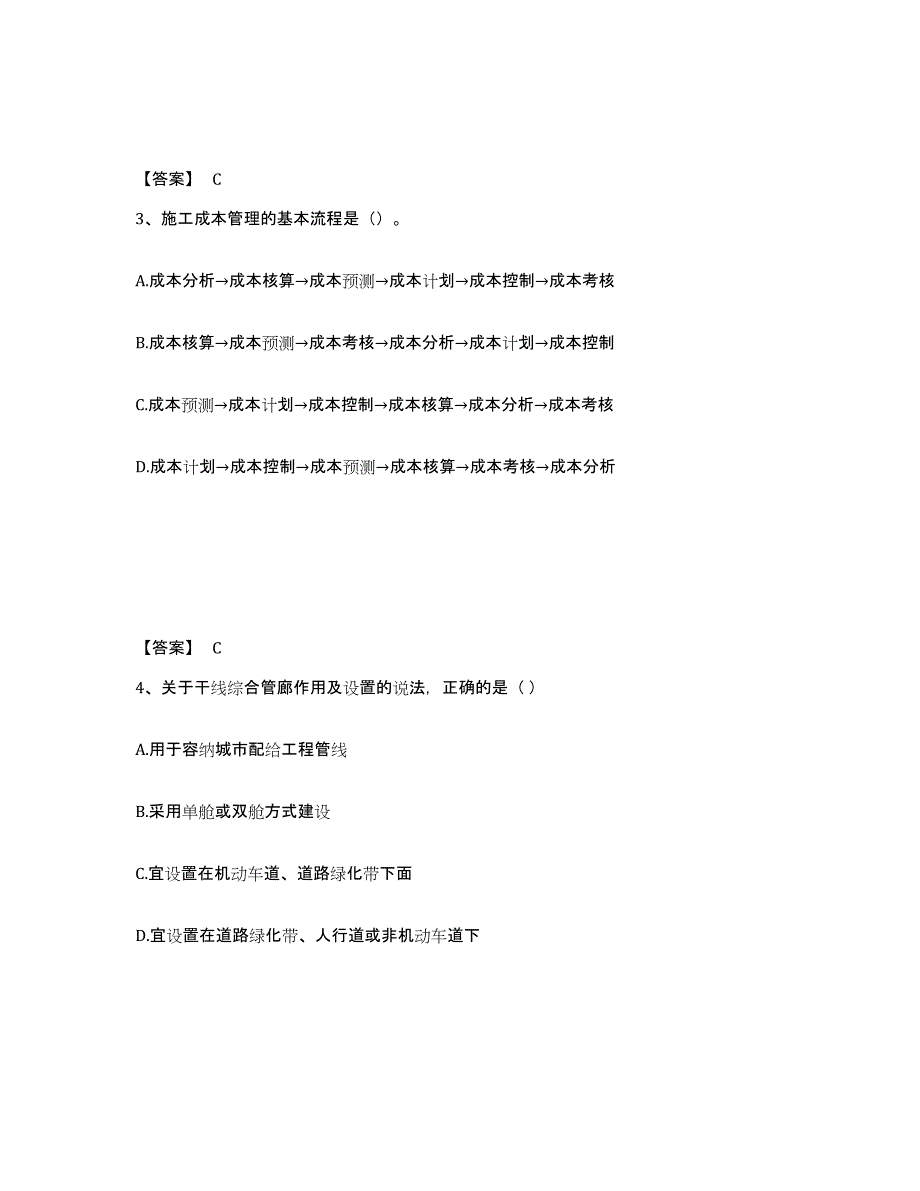 【答案】 C

3、施工成本管理的基本流程是（）。

A.成本分析→成本核算→成本预测→成本计划→成本控制→成本考核

B.成本核算→成本预测→成本考核→成本分析→成本计划→成本控制

C.成本预测→成本计划→成本控制→成本核算→成本分析→成本考核

D.成本计划→成本控制→成本预测→成本核算→成本考核→成本分析

【答案】 C

4、关于干线综合管廊作用及设置的说法，正确的是（ ）

A.用于容纳城市配给工程管线

B.采用单舱或双舱方式建设

C.宜设置在机动车道、道路绿化带下面

D.宜设置在道路绿化带、人行道或非机动车道下